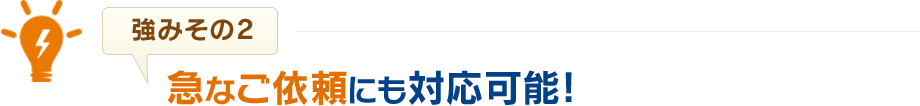 強みその２

急なご依頼にも対応可能！